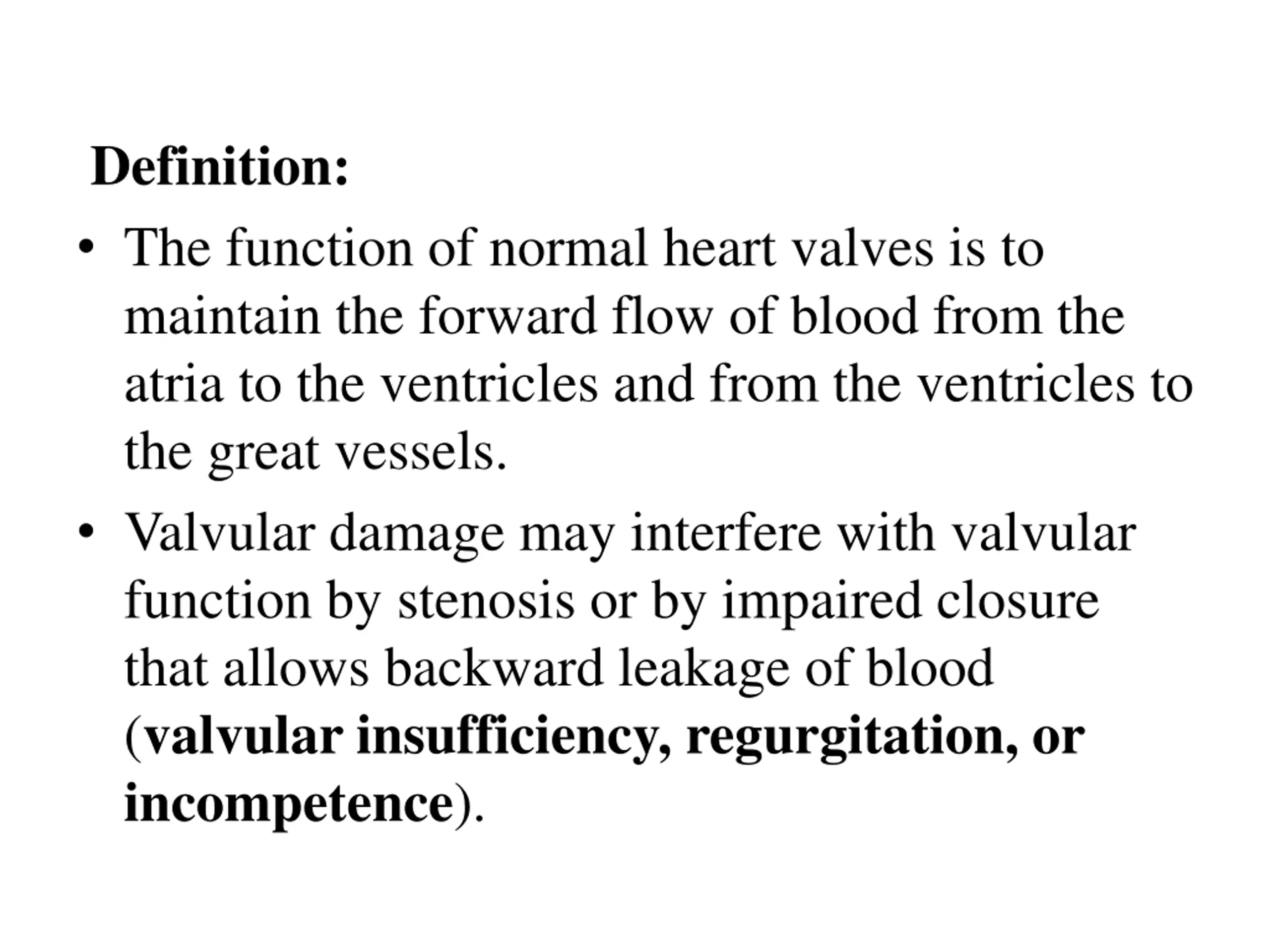 Definition:

• The function of normal heart valves is to maintain the forward flow of blood from the atria to the ventricles and from the ventricles to the great vessels.

• Valvular damage may interfere with valvular function by stenosis or by impaired closure that allows backward leakage of blood (valvular insufficiency, regurgitation, or incompetence).